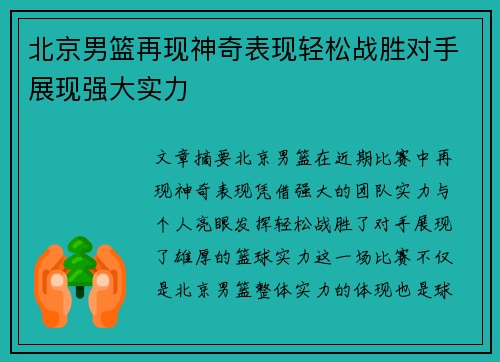 北京男篮再现神奇表现轻松战胜对手展现强大实力

文章摘要北京男篮在近期比赛中再现神奇表现凭借强大的团队实力与个人亮眼发挥轻松战胜了对手展现了雄厚的篮球实力这一场比赛不仅是北京男篮整体实力的体现也是球